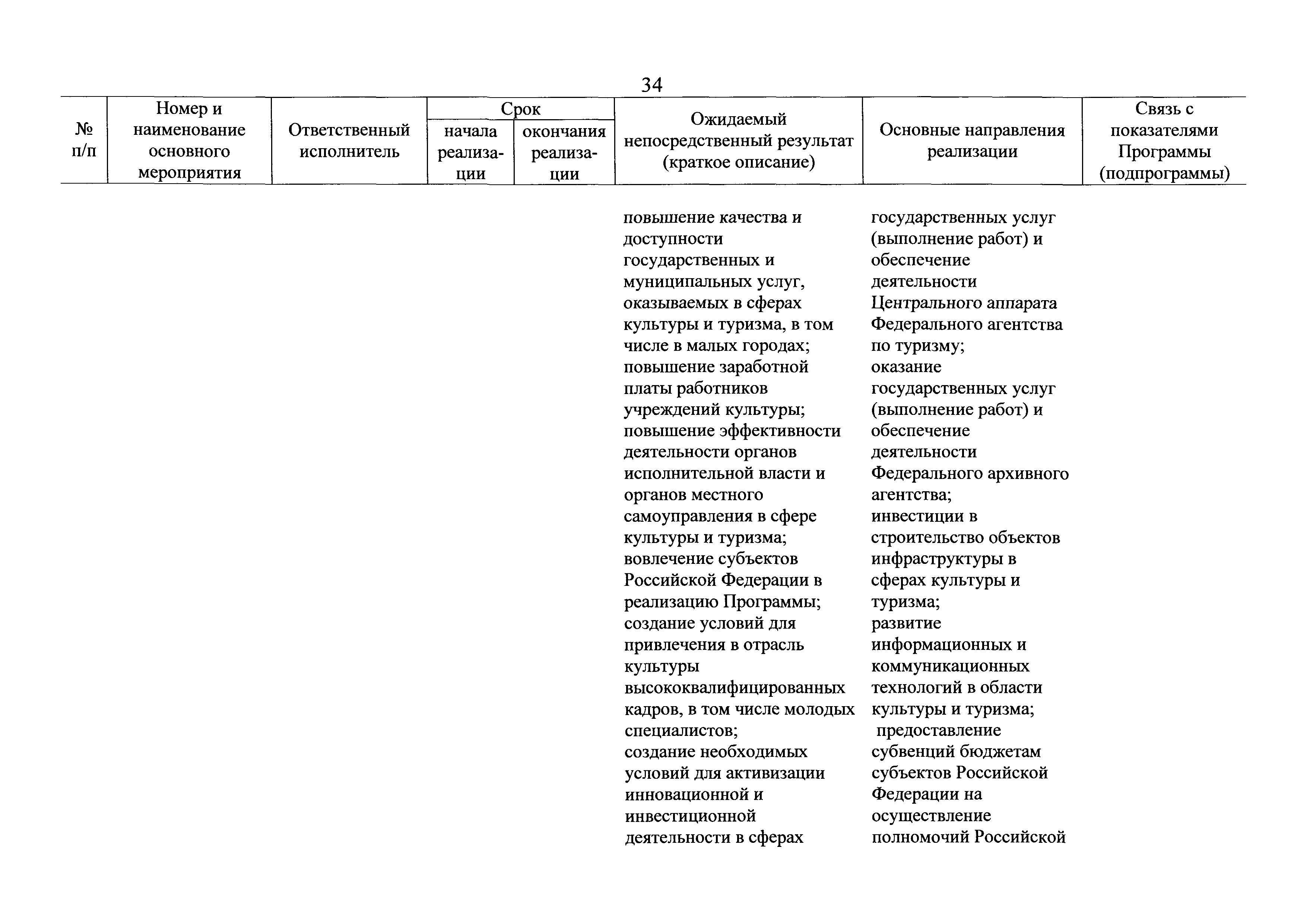 34

| № п/п | Номер и наименование основного мероприятия | Ответственный исполнитель | Срок начала реализации | Срок окончания реализации | Ожидаемый непосредственный результат (краткое описание) | Основные направления реализации | Связь с показателями Программы (подпрограммы) |
|---|---|---|---|---|---|---|---|
| | | | | | повышение качества и доступности государственных и муниципальных услуг, оказываемых в сферах культуры и туризма, в том числе в малых городах; повышение заработной платы работников учреждений культуры; повышение эффективности деятельности органов исполнительной власти и органов местного самоуправления в сфере культуры и туризма; вовлечение субъектов Российской Федерации в реализацию Программы; создание условий для привлечения в отрасль культуры высококвалифицированных кадров, в том числе молодых специалистов; создание необходимых условий для активизации инновационной и инвестиционной деятельности в сферах | государственных услуг (выполнение работ) и обеспечение деятельности Центрального аппарата Федерального агентства по туризму; оказание государственных услуг (выполнение работ) и обеспечение деятельности Федерального архивного агентства; инвестиции в строительство объектов инфраструктуры в сферах культуры и туризма; развитие информационных и коммуникационных технологий в области культуры и туризма; предоставление субвенций бюджетам субъектов Российской Федерации на осуществление полномочий Российской | |